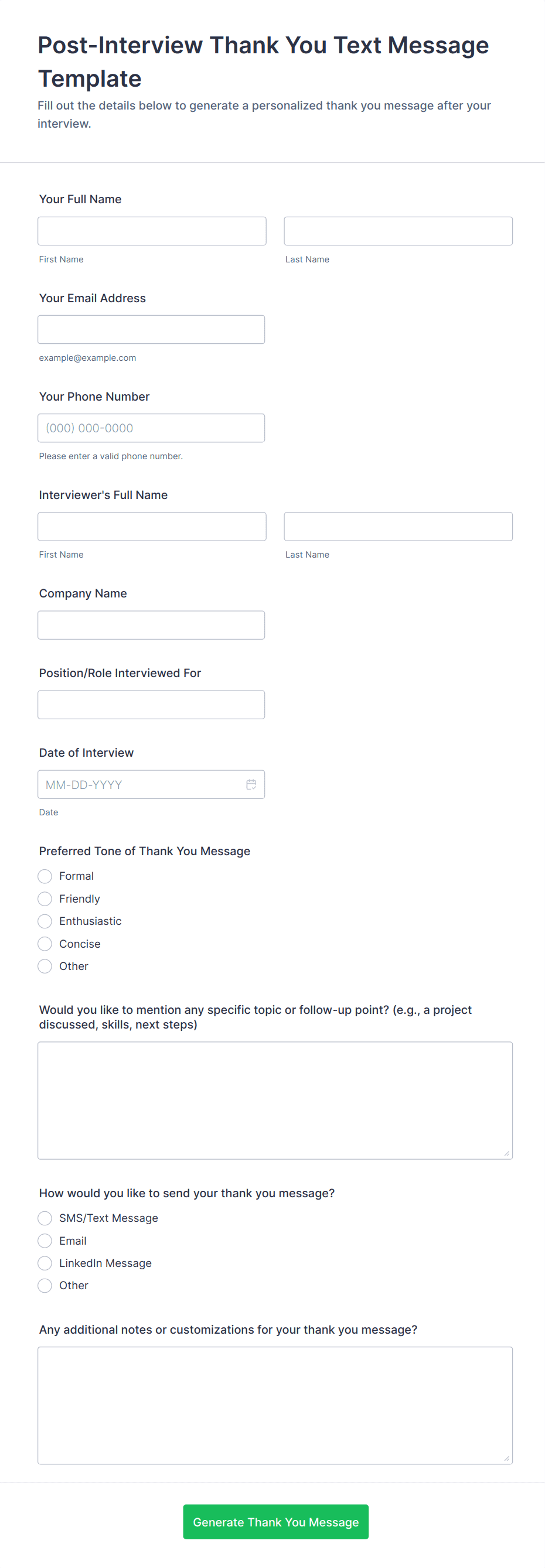 Post-Interview Thank You Text Message Template

Fill out the details below to generate a personalized thank you message after your interview.

Your Full Name

First Name

Last Name

Your Email Address

example@example.com

Your Phone Number

(000) 000-0000

Please enter a valid phone number.

Interviewer's Full Name

First Name

Last Name

Company Name

Position/Role Interviewed For

Date of Interview

MM-DD-YYYY

Date

Preferred Tone of Thank You Message

Formal

Friendly

Enthusiastic

Concise

Other

Would you like to mention any specific topic or follow-up point? (e.g., a project discussed, skills, next steps)

How would you like to send your thank you message?

SMS/Text Message

Email

LinkedIn Message

Other

Any additional notes or customizations for your thank you message?

Generate Thank You Message